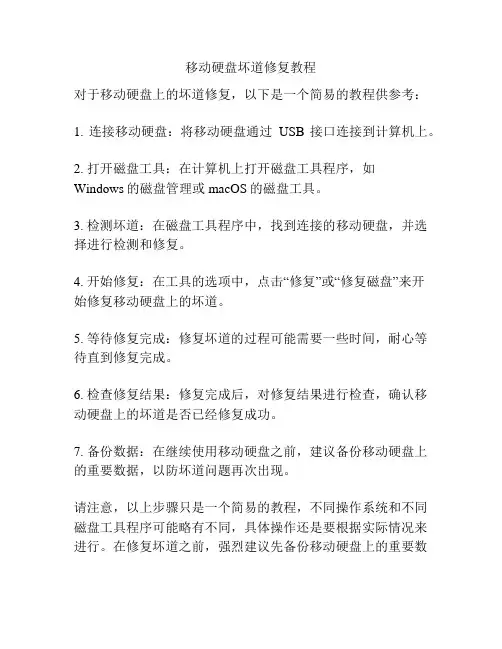 移动硬盘坏道修复教程

对于移动硬盘上的坏道修复，以下是一个简易的教程供参考：

1. 连接移动硬盘：将移动硬盘通过 USB 接口连接到计算机上。

2. 打开磁盘工具：在计算机上打开磁盘工具程序，如 Windows 的磁盘管理或 macOS 的磁盘工具。

3. 检测坏道：在磁盘工具程序中，找到连接的移动硬盘，并选择进行检测和修复。

4. 开始修复：在工具的选项中，点击“修复”或“修复磁盘”来开始修复移动硬盘上的坏道。

5. 等待修复完成：修复坏道的过程可能需要一些时间，耐心等待直到修复完成。

6. 检查修复结果：修复完成后，对修复结果进行检查，确认移动硬盘上的坏道是否已经修复成功。

7. 备份数据：在继续使用移动硬盘之前，建议备份移动硬盘上的重要数据，以防坏道问题再次出现。

请注意，以上步骤只是一个简易的教程，不同操作系统和不同磁盘工具程序可能略有不同，具体操作还是要根据实际情况来进行。在修复坏道之前，强烈建议先备份移动硬盘上的重要数